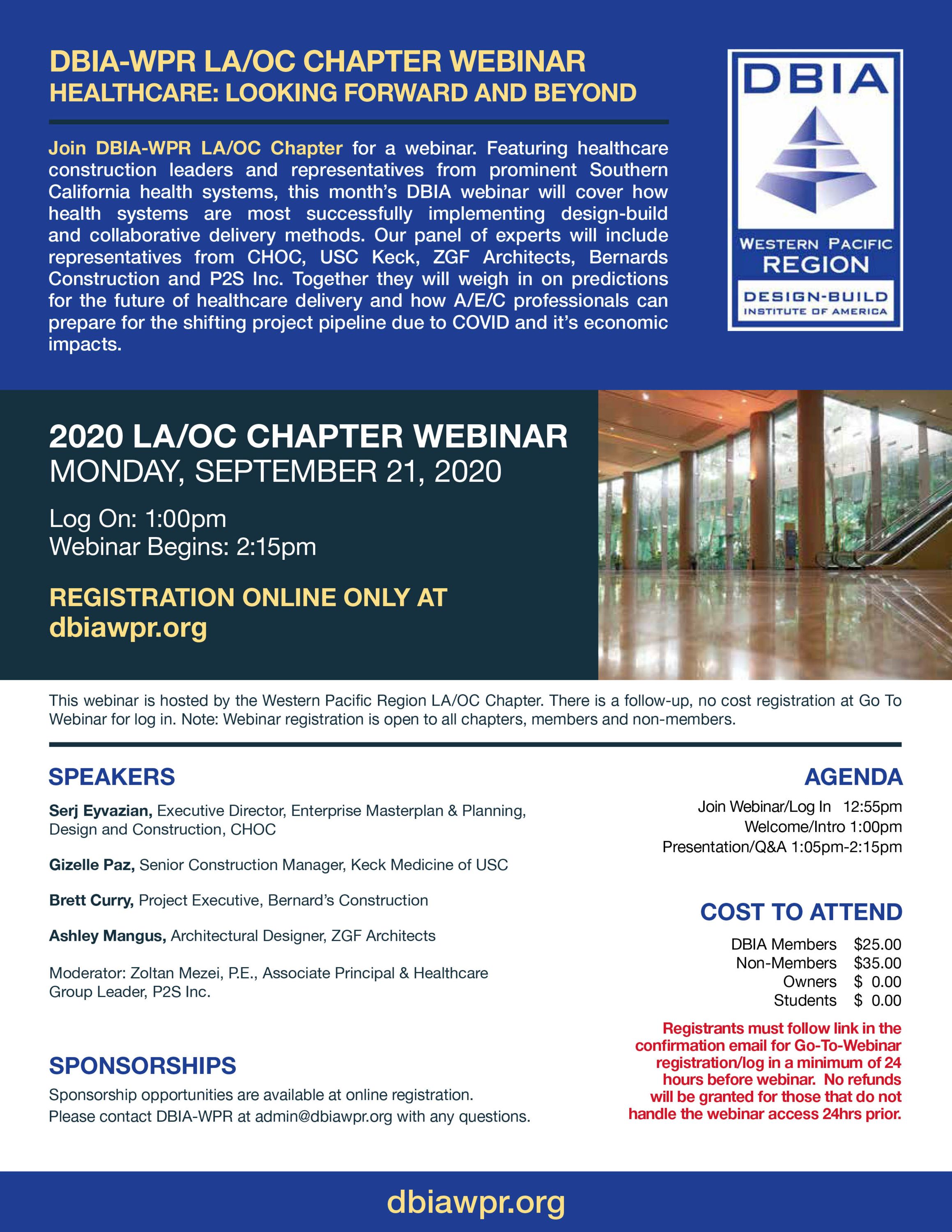 DBIA-WPR LA/OC CHAPTER WEBINAR
HEALTHCARE: LOOKING FORWARD AND BEYOND

Join DBIA-WPR LA/OC Chapter for a webinar. Featuring healthcare construction leaders and representatives from prominent Southern California health systems, this month's DBIA webinar will cover how health systems are most successfully implementing design-build and collaborative delivery methods. Our panel of experts will include representatives from CHOC, USC Keck, ZGF Architects, Bernards Construction and P2S Inc. Together they will weigh in on predictions for the future of healthcare delivery and how A/E/C professionals can prepare for the shifting project pipeline due to COVID and it's economic impacts.

DBIA
WESTERN PACIFIC REGION
DESIGN-BUILD INSTITUTE OF AMERICA

2020 LA/OC CHAPTER WEBINAR
MONDAY, SEPTEMBER 21, 2020

Log On: 1:00pm
Webinar Begins: 2:15pm

REGISTRATION ONLINE ONLY AT
dbiawpr.org

This webinar is hosted by the Western Pacific Region LA/OC Chapter. There is a follow-up, no cost registration at Go To Webinar for log in. Note: Webinar registration is open to all chapters, members and non-members.

SPEAKERS

Serj Eyvazian, Executive Director, Enterprise Masterplan & Planning, Design and Construction, CHOC

Gizelle Paz, Senior Construction Manager, Keck Medicine of USC

Brett Curry, Project Executive, Bernard's Construction

Ashley Mangus, Architectural Designer, ZGF Architects

Moderator: Zoltan Mezei, P.E., Associate Principal & Healthcare Group Leader, P2S Inc.

SPONSORSHIPS

Sponsorship opportunities are available at online registration.
Please contact DBIA-WPR at admin@dbiawpr.org with any questions.

AGENDA

Join Webinar/Log In 12:55pm
Welcome/Intro 1:00pm
Presentation/Q&A 1:05pm-2:15pm

COST TO ATTEND

DBIA Members $25.00
Non-Members $35.00
Owners $ 0.00
Students $ 0.00

Registrants must follow link in the confirmation email for Go-To-Webinar registration/log in a minimum of 24 hours before webinar. No refunds will be granted for those that do not handle the webinar access 24hrs prior.

dbiawpr.org